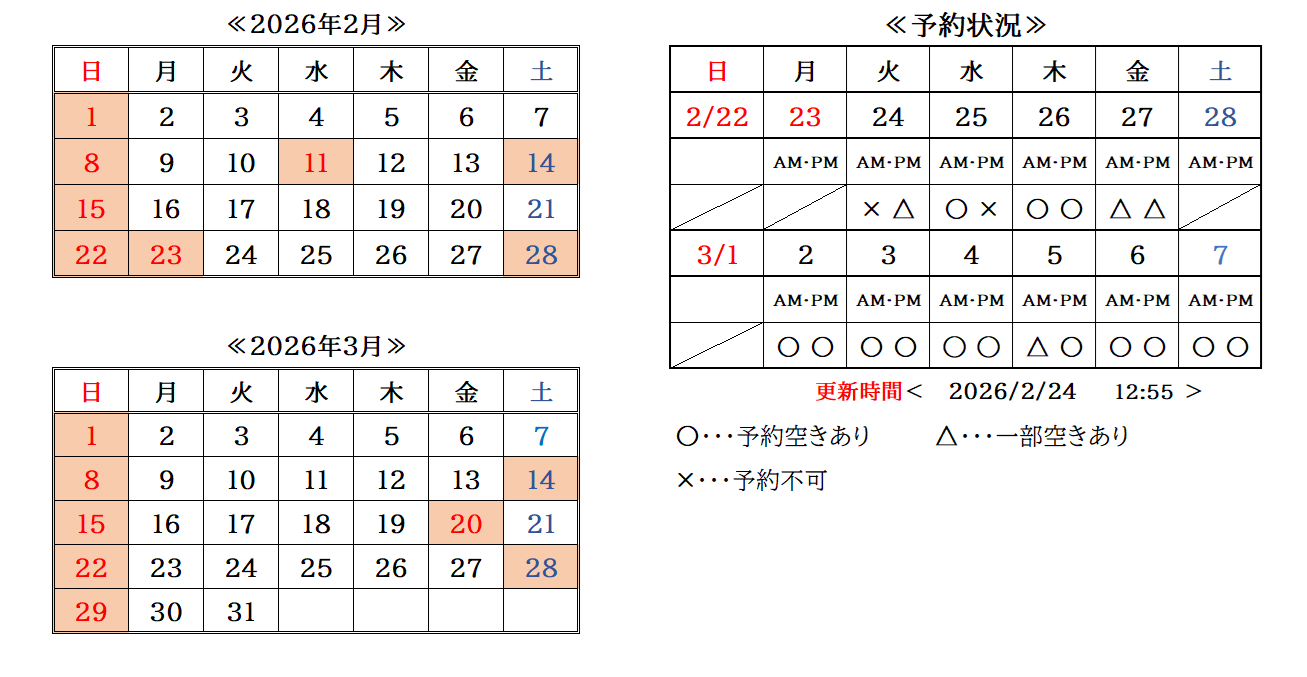 ≪2026年2月≫

| 日 | 月 | 火 | 水 | 木 | 金 | 土 |
|---|---|---|---|---|---|---|
| 1 | 2 | 3 | 4 | 5 | 6 | 7 |
| 8 | 9 | 10 | 11 | 12 | 13 | 14 |
| 15 | 16 | 17 | 18 | 19 | 20 | 21 |
| 22 | 23 | 24 | 25 | 26 | 27 | 28 |

≪2026年3月≫

| 日 | 月 | 火 | 水 | 木 | 金 | 土 |
|---|---|---|---|---|---|---|
| 1 | 2 | 3 | 4 | 5 | 6 | 7 |
| 8 | 9 | 10 | 11 | 12 | 13 | 14 |
| 15 | 16 | 17 | 18 | 19 | 20 | 21 |
| 22 | 23 | 24 | 25 | 26 | 27 | 28 |
| 29 | 30 | 31 | | | | |

≪予約状況≫

| 日 | 月 | 火 | 水 | 木 | 金 | 土 |
|---|---|---|---|---|---|---|
| 2/22 | 23 | 24 | 25 | 26 | 27 | 28 |
| | AM･PM | AM･PM | AM･PM | AM･PM | AM･PM | AM･PM |
| | | × △ | ○ × | ○ ○ | △ △ | |
| 3/1 | 2 | 3 | 4 | 5 | 6 | 7 |
| | AM･PM | AM･PM | AM･PM | AM･PM | AM･PM | AM･PM |
| | ○ ○ | ○ ○ | ○ ○ | △ ○ | ○ ○ | ○ ○ |

更新時間＜ 2026/2/24 12:55 ＞

○･･･予約空きあり △･･･一部空きあり

×･･･予約不可